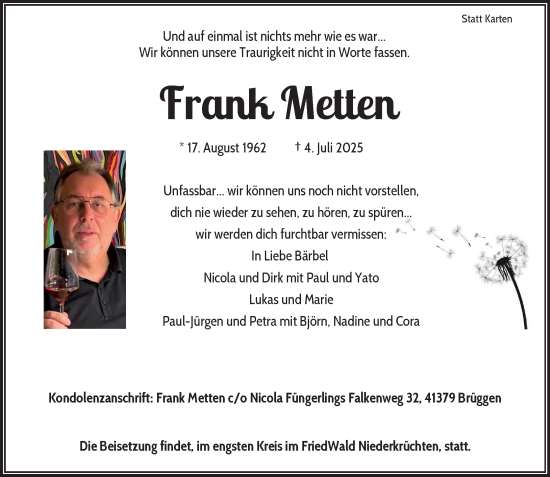 Statt Karten

Und auf einmal ist nichts mehr wie es war...
Wir können unsere Traurigkeit nicht in Worte fassen.

Frank Metten

* 17. August 1962 † 4. Juli 2025

Unfassbar... wir können uns noch nicht vorstellen,
dich nie wieder zu sehen, zu hören, zu spüren...
wir werden dich furchtbar vermissen:
In Liebe Bärbel
Nicola und Dirk mit Paul und Yato
Lukas und Marie
Paul-Jürgen und Petra mit Björn, Nadine und Cora

Kondolenzanschrift: Frank Metten c/o Nicola Füngerlings Falkenweg 32, 41379 Brüggen

Die Beisetzung findet, im engsten Kreis im FriedWald Niederkrüchten, statt.